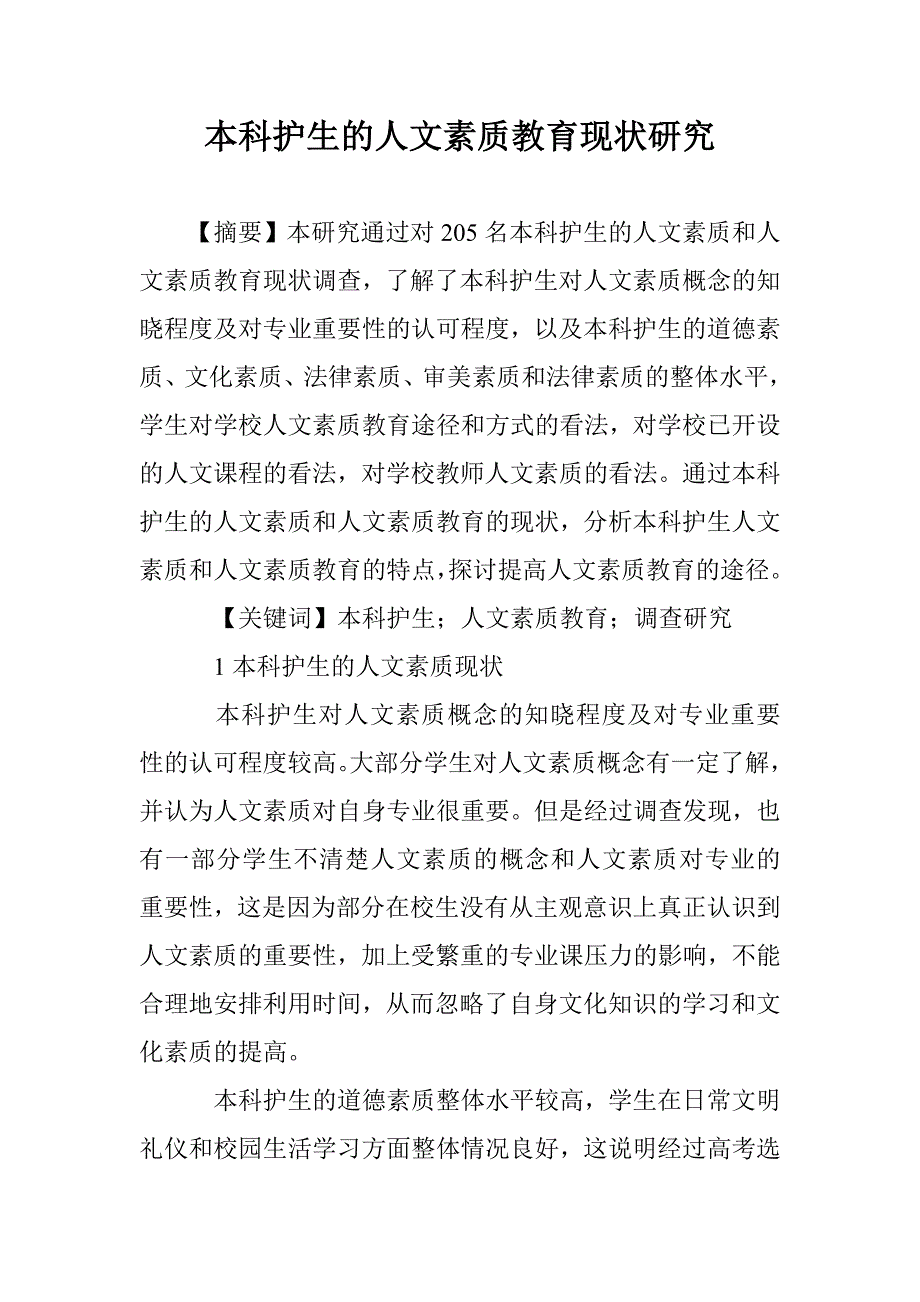 本科护生的人文素质教育现状研究

【摘要】本研究通过对 205 名本科护生的人文素质和人文素质教育现状调查，了解了本科护生对人文素质概念的知晓程度及对专业重要性的认可程度，以及本科护生的道德素质、文化素质、法律素质、审美素质和法律素质的整体水平，学生对学校人文素质教育途径和方式的看法，对学校已开设的人文课程的看法，对学校教师人文素质的看法。通过本科护生的人文素质和人文素质教育的现状，分析本科护生人文素质和人文素质教育的特点，探讨提高人文素质教育的途径。

【关键词】本科护生；人文素质教育；调查研究

1 本科护生的人文素质现状

本科护生对人文素质概念的知晓程度及对专业重要性的认可程度较高。大部分学生对人文素质概念有一定了解，并认为人文素质对自身专业很重要。但是经过调查发现，也有一部分学生不清楚人文素质的概念和人文素质对专业的重要性，这是因为部分在校生没有从主观意识上真正认识到人文素质的重要性，加上受繁重的专业课压力的影响，不能合理地安排利用时间，从而忽略了自身文化知识的学习和文化素质的提高。

本科护生的道德素质整体水平较高，学生在日常文明礼仪和校园生活学习方面整体情况良好，这说明经过高考选